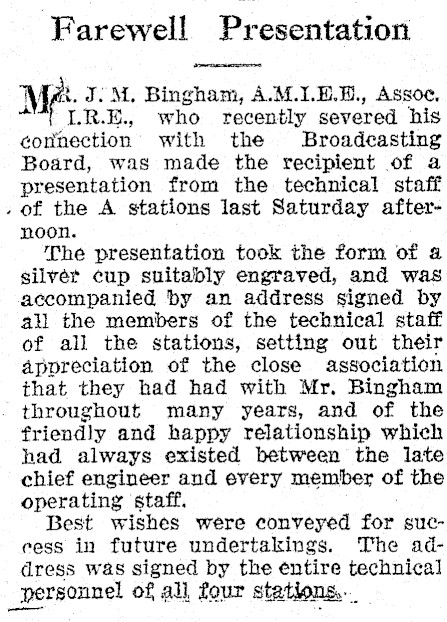 Farewell Presentation

MR. J. M. Bingham, A.M.I.E.E., Assoc. I.R.E., who recently severed his connection with the Broadcasting Board, was made the recipient of a presentation from the technical staff of the A stations last Saturday afternoon.

The presentation took the form of a silver cup suitably engraved, and was accompanied by an address signed by all the members of the technical staff of all the stations, setting out their appreciation of the close association that they had had with Mr. Bingham throughout many years, and of the friendly and happy relationship which had always existed between the late chief engineer and every member of the operating staff.

Best wishes were conveyed for success in future undertakings. The address was signed by the entire technical personnel of all four stations.